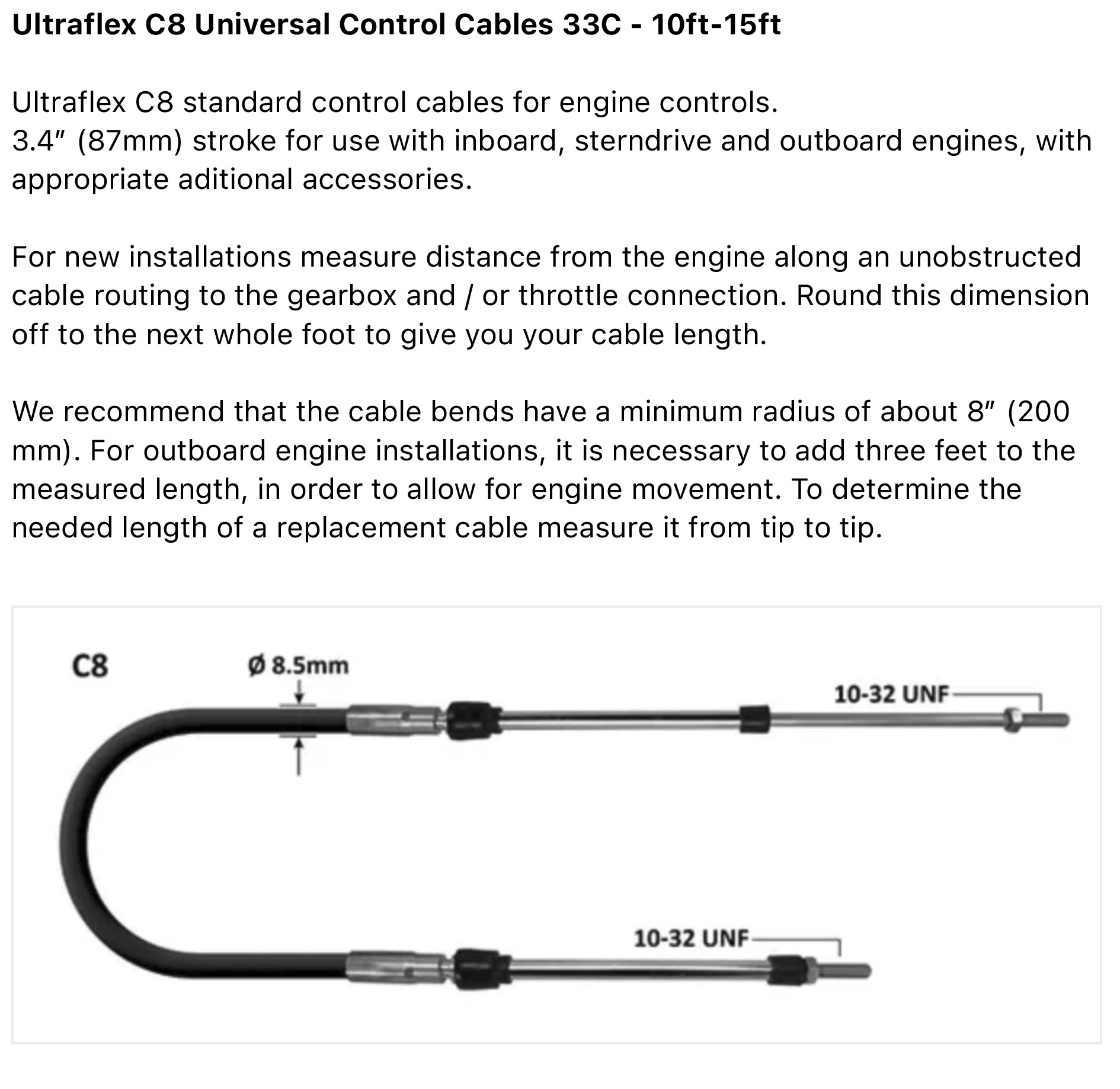 Ultraflex C8 Universal Control Cables 33C - 10ft-15ft

Ultraflex C8 standard control cables for engine controls.
3.4″ (87mm) stroke for use with inboard, sterndrive and outboard engines, with appropriate aditional accessories.

For new installations measure distance from the engine along an unobstructed cable routing to the gearbox and / or throttle connection. Round this dimension off to the next whole foot to give you your cable length.

We recommend that the cable bends have a minimum radius of about 8″ (200 mm). For outboard engine installations, it is necessary to add three feet to the measured length, in order to allow for engine movement. To determine the needed length of a replacement cable measure it from tip to tip.

C8

Ø 8.5mm

10-32 UNF

10-32 UNF